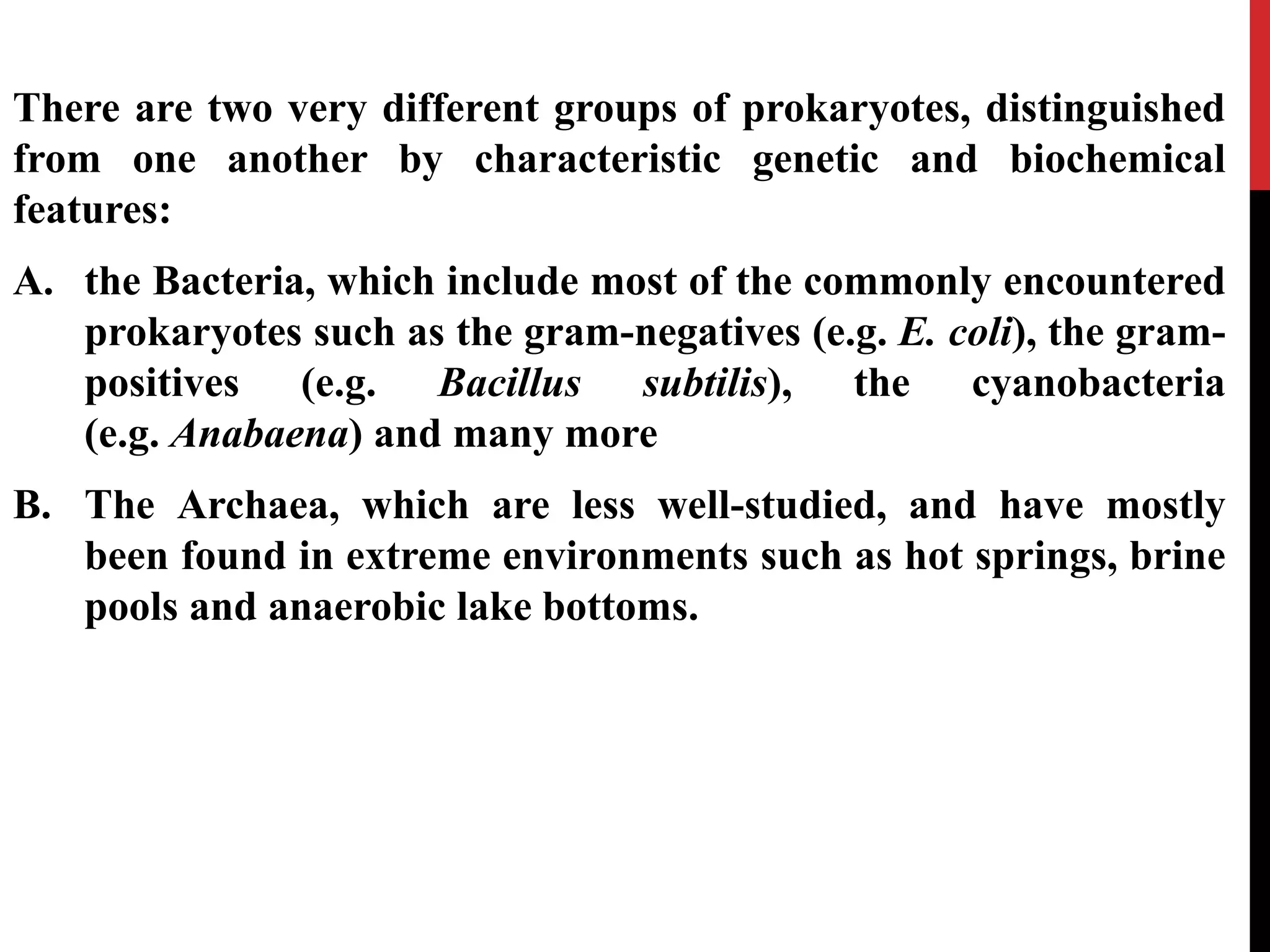 There are two very different groups of prokaryotes, distinguished from one another by characteristic genetic and biochemical features:

A. the Bacteria, which include most of the commonly encountered prokaryotes such as the gram-negatives (e.g. E. coli), the gram-positives (e.g. Bacillus subtilis), the cyanobacteria (e.g. Anabaena) and many more

B. The Archaea, which are less well-studied, and have mostly been found in extreme environments such as hot springs, brine pools and anaerobic lake bottoms.